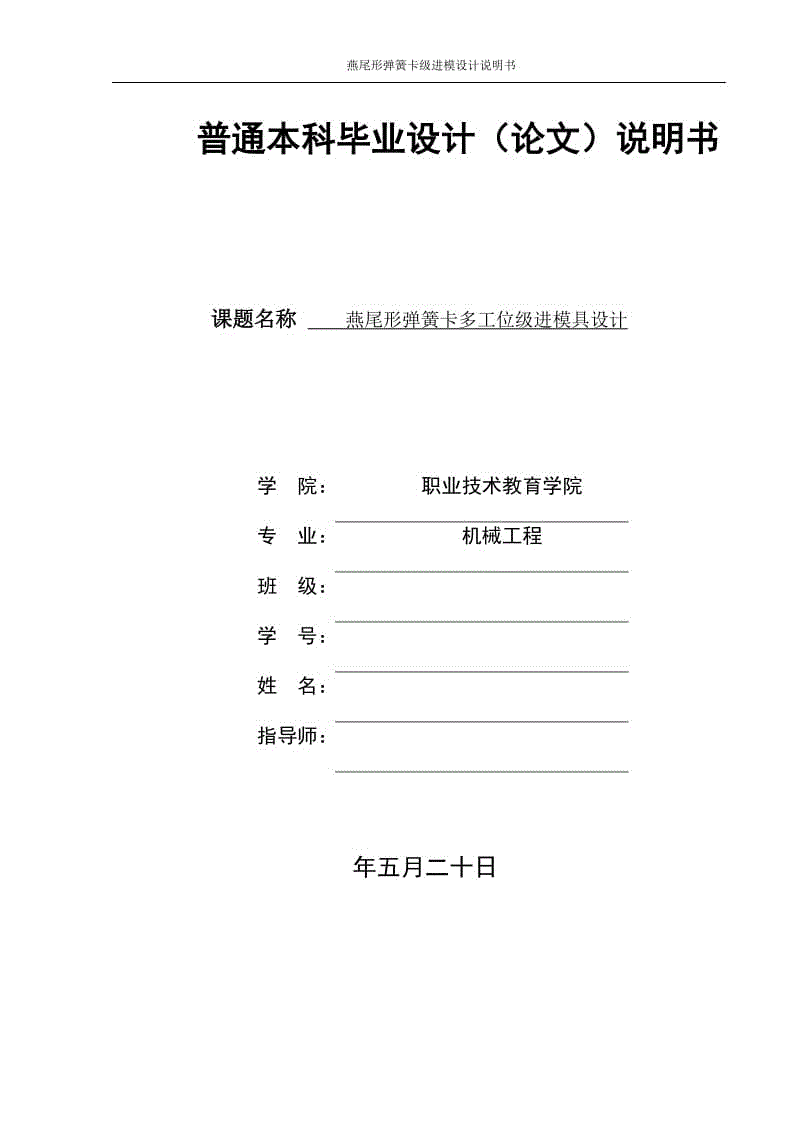 燕尾形弹簧卡级进模设计说明书

普通本科毕业设计（论文）说明书

课题名称 燕尾形弹簧卡多工位级进模具设计

学 院： 职业技术教育学院

专 业： 机械工程

班 级：

学 号：

姓 名：

指导师：

年五月二十日